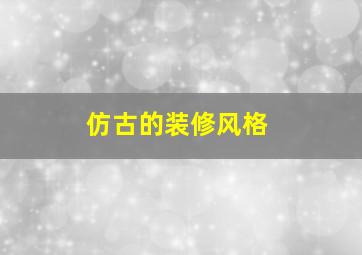 仿古的装修风格